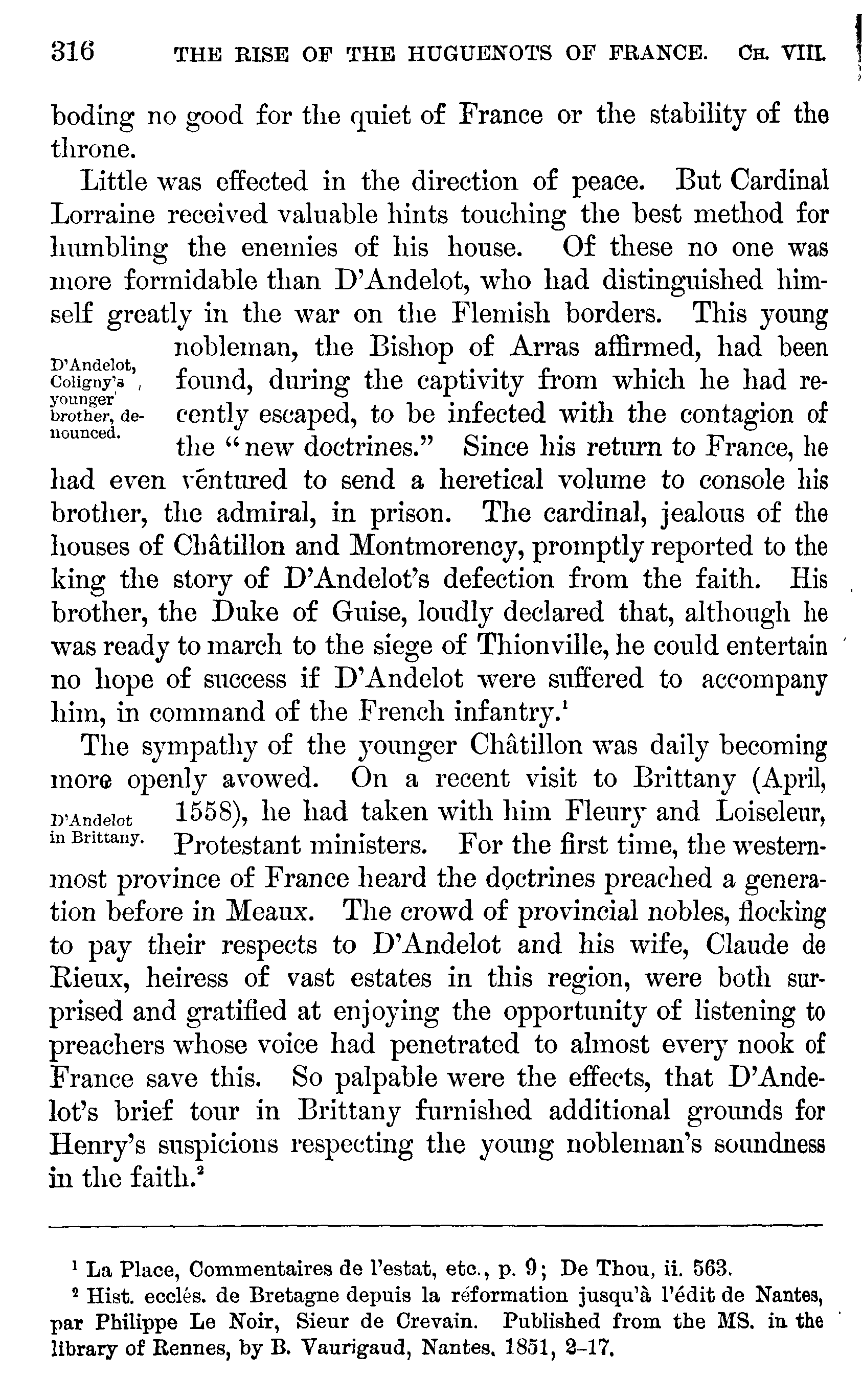 316 THE RISE OF THE HUGUENOTS OF FRANCE. CH. VIII.

boding no good for the quiet of France or the stability of the throne.

Little was effected in the direction of peace. But Cardinal Lorraine received valuable hints touching the best method for humbling the enemies of his house. Of these no one was more formidable than D'Andelot, who had distinguished himself greatly in the war on the Flemish borders. This young nobleman, the Bishop of Arras affirmed, had been found, during the captivity from which he had recently escaped, to be infected with the contagion of the "new doctrines." Since his return to France, he had even ventured to send a heretical volume to console his brother, the admiral, in prison. The cardinal, jealous of the houses of Châtillon and Montmorency, promptly reported to the king the story of D'Andelot's defection from the faith. His brother, the Duke of Guise, loudly declared that, although he was ready to march to the siege of Thionville, he could entertain no hope of success if D'Andelot were suffered to accompany him, in command of the French infantry.$^1$

D'Andelot, Coligny's younger brother, denounced.

The sympathy of the younger Châtillon was daily becoming more openly avowed. On a recent visit to Brittany (April, 1558), he had taken with him Fleury and Loiseleur, Protestant ministers. For the first time, the westernmost province of France heard the doctrines preached a generation before in Meaux. The crowd of provincial nobles, flocking to pay their respects to D'Andelot and his wife, Claude de Rieux, heiress of vast estates in this region, were both surprised and gratified at enjoying the opportunity of listening to preachers whose voice had penetrated to almost every nook of France save this. So palpable were the effects, that D'Andelot's brief tour in Brittany furnished additional grounds for Henry's suspicions respecting the young nobleman's soundness in the faith.$^2$

D'Andelot in Brittany.

$^1$ La Place, Commentaires de l'estat, etc., p. 9; De Thou, ii. 563.

$^2$ Hist. ecclés. de Bretagne depuis la réformation jusqu'à l'édit de Nantes, par Philippe Le Noir, Sieur de Crevain. Published from the MS. in the library of Rennes, by B. Vaurigaud, Nantes, 1851, 2-17.